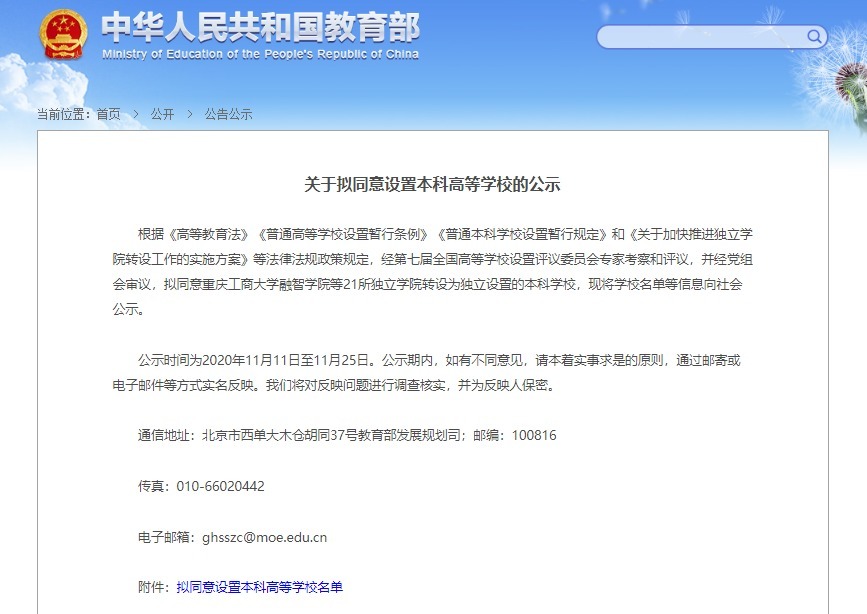 中华人民共和国教育部
Ministry of Education of the People's Republic of China

当前位置：首页 > 公开 > 公告公示

关于拟同意设置本科高等学校的公示

根据《高等教育法》《普通高等学校设置暂行条例》《普通本科学校设置暂行规定》和《关于加快推进独立学院转设工作的实施方案》等法律法规政策规定，经第七届全国高等学校设置评议委员会专家考察和评议，并经党组会审议，拟同意重庆工商大学融智学院等21所独立学院转设为独立设置的本科学校，现将学校名单等信息向社会公示。

公示时间为2020年11月11日至11月25日。公示期内，如有不同意见，请本着实事求是的原则，通过邮寄或电子邮件等方式实名反映。我们将对反映问题进行调查核实，并为反映人保密。

通信地址：北京市西单大木仓胡同37号教育部发展规划司；邮编：100816

传真：010-66020442

电子邮箱：ghsszc@moe.edu.cn

附件：拟同意设置本科高等学校名单